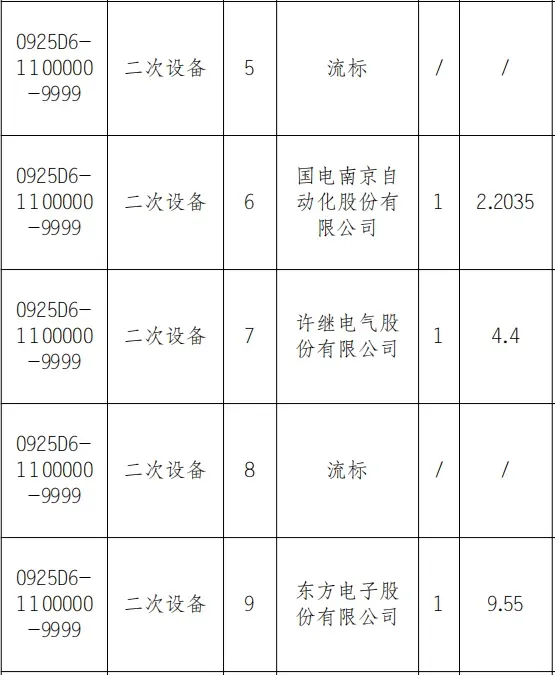 | 0925D6-1100000-9999 | 二次设备 | 5 | 流标 | / | / |
|---|---|---|---|---|---|
| 0925D6-1100000-9999 | 二次设备 | 6 | 国电南京自动化股份有限公司 | 1 | 2.2035 |
| 0925D6-1100000-9999 | 二次设备 | 7 | 许继电气股份有限公司 | 1 | 4.4 |
| 0925D6-1100000-9999 | 二次设备 | 8 | 流标 | / | / |
| 0925D6-1100000-9999 | 二次设备 | 9 | 东方电子股份有限公司 | 1 | 9.55 |